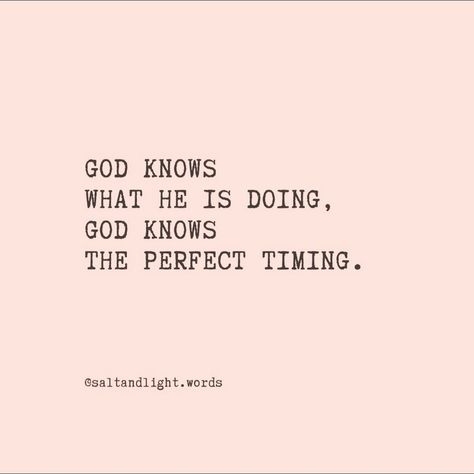 GOD KNOWS
WHAT HE IS DOING,
GOD KNOWS
THE PERFECT TIMING.

@saltandlight.words